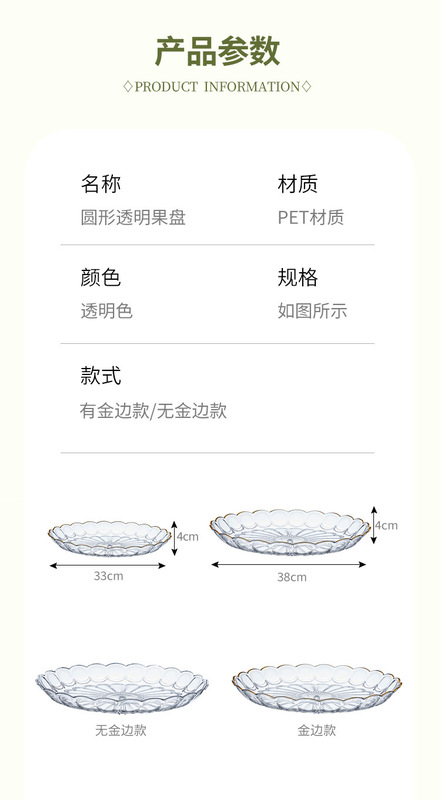 产品参数

◇PRODUCT INFORMATION◇

名称
圆形透明果盘

材质
PET材质

颜色
透明色

规格
如图所示

款式
有金边款/无金边款

4cm
33cm

4cm
38cm

无金边款

金边款